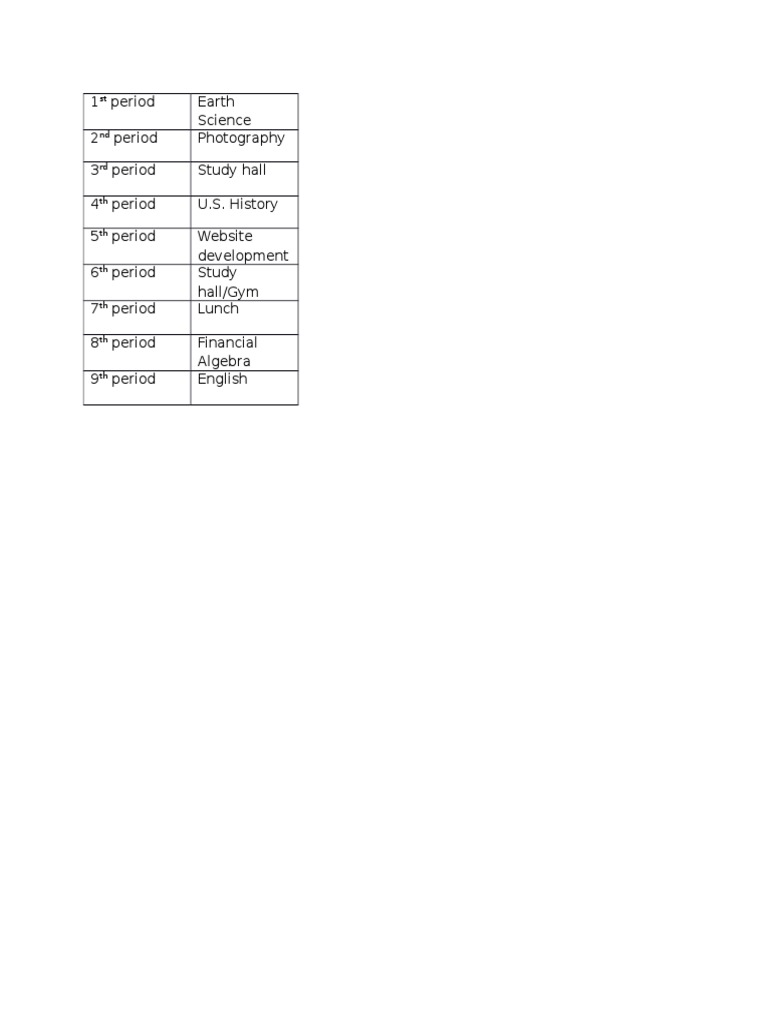 | 1st period | Earth Science |
|---|---|
| 2nd period | Photography |
| 3rd period | Study hall |
| 4th period | U.S. History |
| 5th period | Website development |
| 6th period | Study hall/Gym |
| 7th period | Lunch |
| 8th period | Financial Algebra |
| 9th period | English |